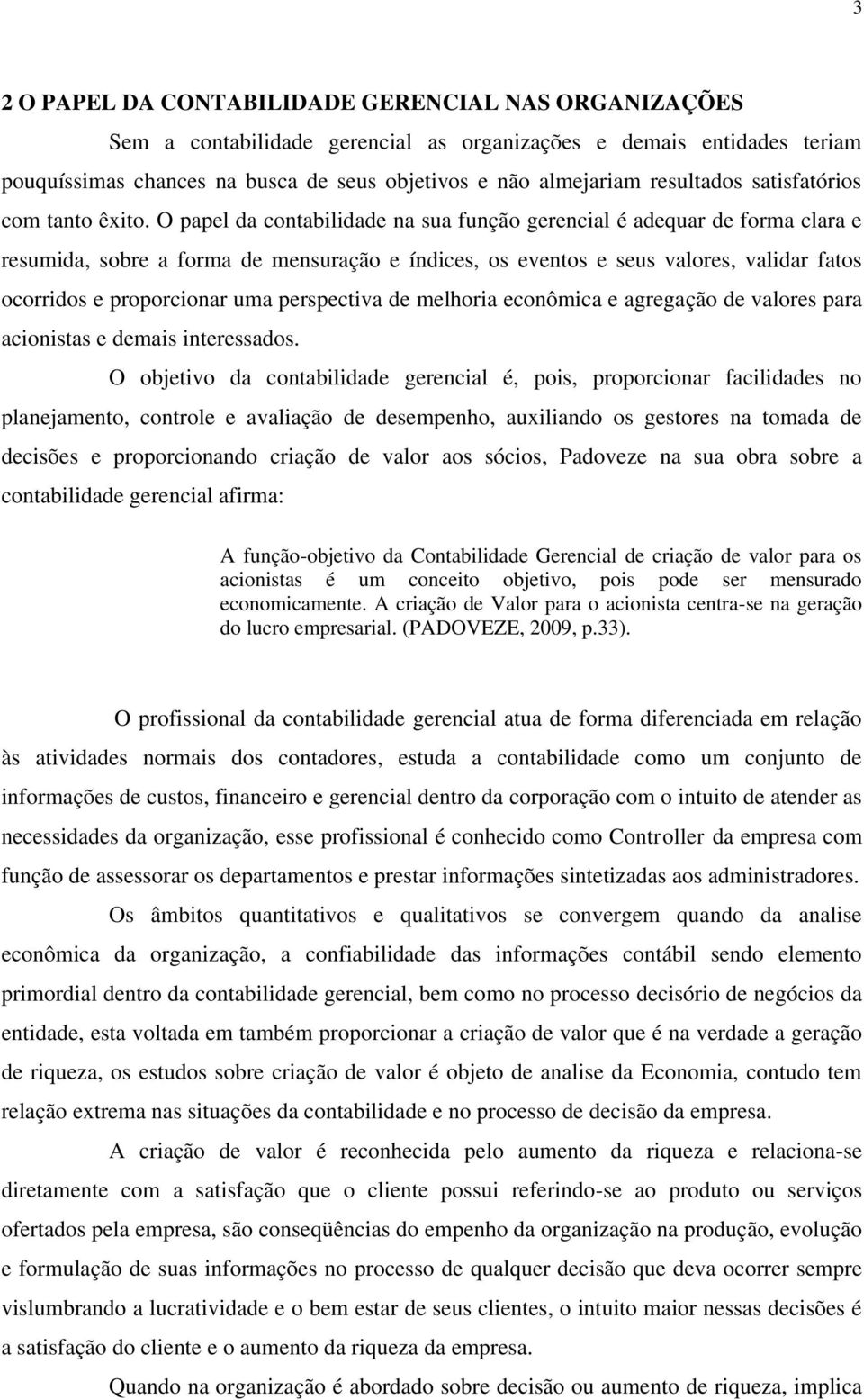 3

2 O PAPEL DA CONTABILIDADE GERENCIAL NAS ORGANIZAÇÕES

Sem a contabilidade gerencial as organizações e demais entidades teriam pouquíssimas chances na busca de seus objetivos e não almejariam resultados satisfatórios com tanto êxito. O papel da contabilidade na sua função gerencial é adequar de forma clara e resumida, sobre a forma de mensuração e índices, os eventos e seus valores, validar fatos ocorridos e proporcionar uma perspectiva de melhoria econômica e agregação de valores para acionistas e demais interessados.

O objetivo da contabilidade gerencial é, pois, proporcionar facilidades no planejamento, controle e avaliação de desempenho, auxiliando os gestores na tomada de decisões e proporcionando criação de valor aos sócios, Padoveze na sua obra sobre a contabilidade gerencial afirma:

A função-objetivo da Contabilidade Gerencial de criação de valor para os acionistas é um conceito objetivo, pois pode ser mensurado economicamente. A criação de Valor para o acionista centra-se na geração do lucro empresarial. (PADOVEZE, 2009, p.33).

O profissional da contabilidade gerencial atua de forma diferenciada em relação às atividades normais dos contadores, estuda a contabilidade como um conjunto de informações de custos, financeiro e gerencial dentro da corporação com o intuito de atender as necessidades da organização, esse profissional é conhecido como Controller da empresa com função de assessorar os departamentos e prestar informações sintetizadas aos administradores.

Os âmbitos quantitativos e qualitativos se convergem quando da analise econômica da organização, a confiabilidade das informações contábil sendo elemento primordial dentro da contabilidade gerencial, bem como no processo decisório de negócios da entidade, esta voltada em também proporcionar a criação de valor que é na verdade a geração de riqueza, os estudos sobre criação de valor é objeto de analise da Economia, contudo tem relação extrema nas situações da contabilidade e no processo de decisão da empresa.

A criação de valor é reconhecida pelo aumento da riqueza e relaciona-se diretamente com a satisfação que o cliente possui referindo-se ao produto ou serviços ofertados pela empresa, são conseqüências do empenho da organização na produção, evolução e formulação de suas informações no processo de qualquer decisão que deva ocorrer sempre vislumbrando a lucratividade e o bem estar de seus clientes, o intuito maior nessas decisões é a satisfação do cliente e o aumento da riqueza da empresa.

Quando na organização é abordado sobre decisão ou aumento de riqueza, implica